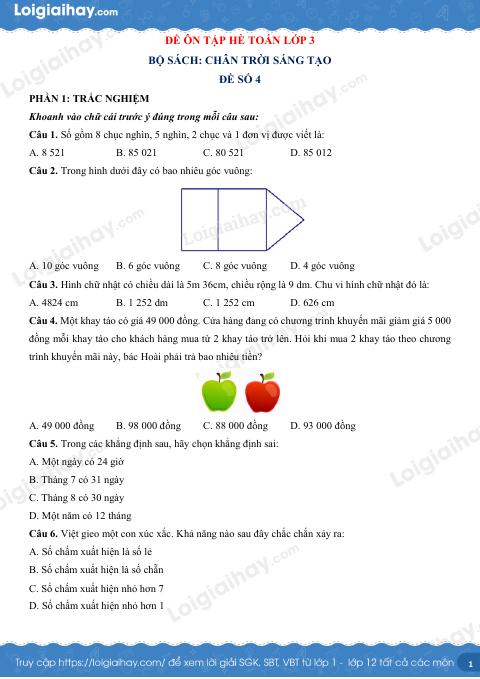 Loigiaihay.com

ĐỀ ÔN TẬP HÈ TOÁN LỚP 3

BỘ SÁCH: CHÂN TRỜI SÁNG TẠO

ĐỀ SỐ 4

PHẦN 1: TRẮC NGHIỆM

Khoanh vào chữ cái trước ý đúng trong mỗi câu sau:

Câu 1. Số gồm 8 chục nghìn, 5 nghìn, 2 chục và 1 đơn vị được viết là:

A. 8 521 B. 85 021 C. 80 521 D. 85 012

Câu 2. Trong hình dưới đây có bao nhiêu góc vuông:

A. 10 góc vuông B. 6 góc vuông C. 8 góc vuông D. 4 góc vuông

Câu 3. Hình chữ nhật có chiều dài là 5m 36cm, chiều rộng là 9 dm. Chu vi hình chữ nhật đó là:

A. 4824 cm B. 1 252 dm C. 1 252 cm D. 626 cm

Câu 4. Một khay táo có giá 49 000 đồng. Cửa hàng đang có chương trình khuyến mãi giảm giá 5 000 đồng mỗi khay táo cho khách hàng mua từ 2 khay táo trở lên. Hỏi khi mua 2 khay táo theo chương trình khuyến mãi này, bác Hoài phải trả bao nhiêu tiền?

A. 49 000 đồng B. 98 000 đồng C. 88 000 đồng D. 93 000 đồng

Câu 5. Trong các khẳng định sau, hãy chọn khẳng định sai:

A. Một ngày có 24 giờ

B. Tháng 7 có 31 ngày

C. Tháng 8 có 30 ngày

D. Một năm có 12 tháng

Câu 6. Việt gieo một con xúc xắc. Khả năng nào sau đây chắc chắn xảy ra:

A. Số chấm xuất hiện là số lẻ

B. Số chấm xuất hiện là số chẵn

C. Số chấm xuất hiện nhỏ hơn 7

D. Số chấm xuất hiện nhỏ hơn 1

Truy cập https://loigiaihay.com/ để xem lời giải SGK, SBT, VBT từ lớp 1 - lớp 12 tất cả các môn 1

Loigiaihay.com